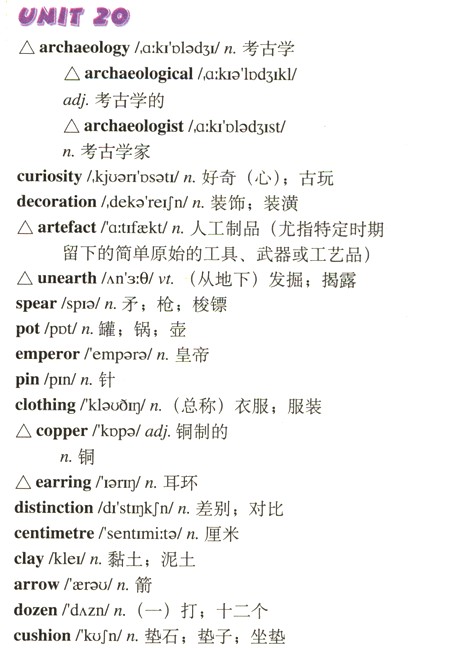 UNIT 20

△ archaeology /ˌɑːkɪˈɒlədʒɪ/ n. 考古学

△ archaeological /ˌɑːkɪəˈlɒdʒɪkl/ adj. 考古学的

△ archaeologist /ˌɑːkɪˈɒlədʒɪst/ n. 考古学家

curiosity /ˌkjʊərɪˈɒsətɪ/ n. 好奇（心）；古玩

decoration /ˌdekəˈreɪʃn/ n. 装饰；装潢

△ artefact /ˈɑːtɪfækt/ n. 人工制品（尤指特定时期留下的简单原始的工具、武器或工艺品）

△ unearth /ʌnˈɜːθ/ vt. （从地下）发掘；揭露

spear /spɪə/ n. 矛；枪；梭镖

pot /pɒt/ n. 罐；锅；壶

emperor /ˈempərə/ n. 皇帝

pin /pɪn/ n. 针

clothing /ˈkləʊðɪŋ/ n. （总称）衣服；服装

△ copper /ˈkɒpə/ adj. 铜制的
n. 铜

△ earring /ˈɪərɪŋ/ n. 耳环

distinction /dɪˈstɪŋkʃn/ n. 差别；对比

centimetre /ˈsentɪmiːtə/ n. 厘米

clay /kleɪ/ n. 黏土；泥土

arrow /ˈærəʊ/ n. 箭

dozen /ˈdʌzn/ n. （一）打；十二个

cushion /ˈkʊʃn/ n. 垫石；垫子；坐垫